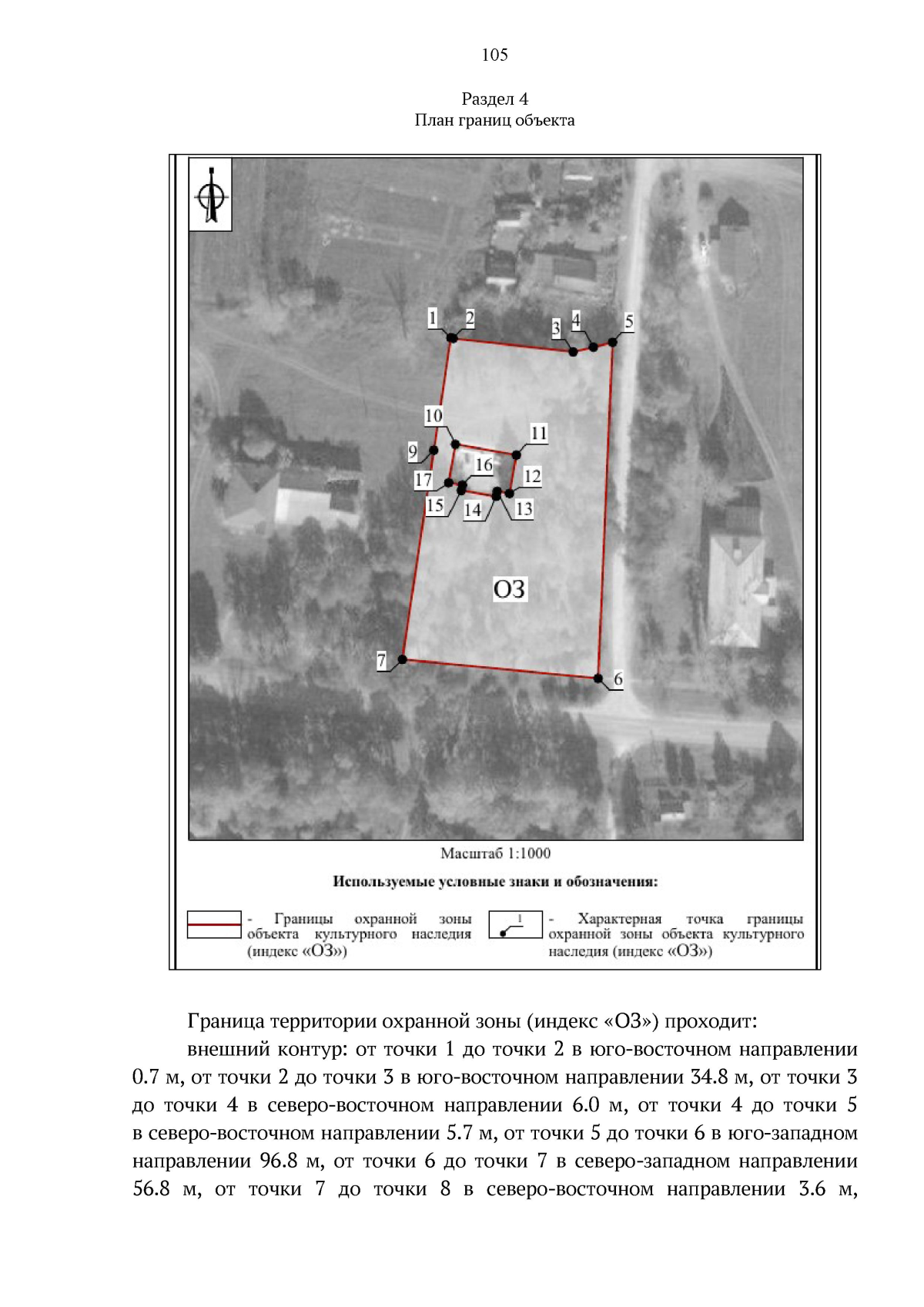 105

Раздел 4
План границ объекта

1
2
3
4
5
10
11
9
16
17
12
15
14
13
ОЗ
7
6

Масштаб 1:1000

Используемые условные знаки и обозначения:

- Границы охранной зоны объекта культурного наследия (индекс «ОЗ»)

1
- Характерная точка границы охранной зоны объекта культурного наследия (индекс «ОЗ»)

Граница территории охранной зоны (индекс «ОЗ») проходит:

внешний контур: от точки 1 до точки 2 в юго-восточном направлении 0.7 м, от точки 2 до точки 3 в юго-восточном направлении 34.8 м, от точки 3 до точки 4 в северо-восточном направлении 6.0 м, от точки 4 до точки 5 в северо-восточном направлении 5.7 м, от точки 5 до точки 6 в юго-западном направлении 96.8 м, от точки 6 до точки 7 в северо-западном направлении 56.8 м, от точки 7 до точки 8 в северо-восточном направлении 3.6 м,